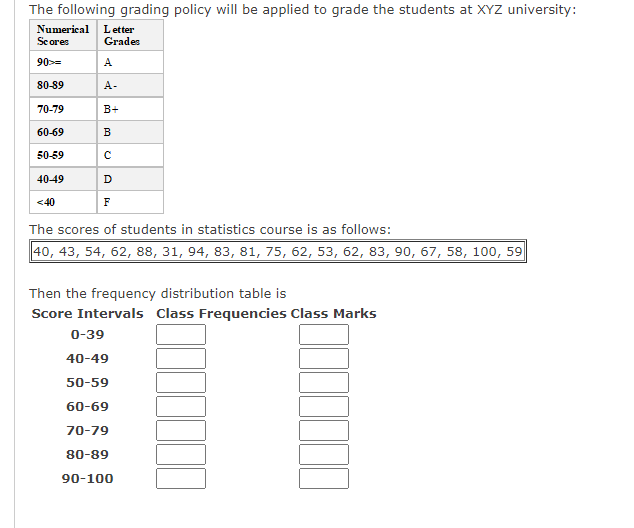 The following grading policy will be applied to grade the students at XYZ university:

| Numerical Scores | Letter Grades |
|---|---|
| 90>= | A |
| 80-89 | A- |
| 70-79 | B+ |
| 60-69 | B |
| 50-59 | C |
| 40-49 | D |
| <40 | F |

The scores of students in statistics course is as follows:

40, 43, 54, 62, 88, 31, 94, 83, 81, 75, 62, 53, 62, 83, 90, 67, 58, 100, 59

Then the frequency distribution table is

| Score Intervals | Class Frequencies | Class Marks |
|---|---|---|
| 0-39 | | |
| 40-49 | | |
| 50-59 | | |
| 60-69 | | |
| 70-79 | | |
| 80-89 | | |
| 90-100 | | |